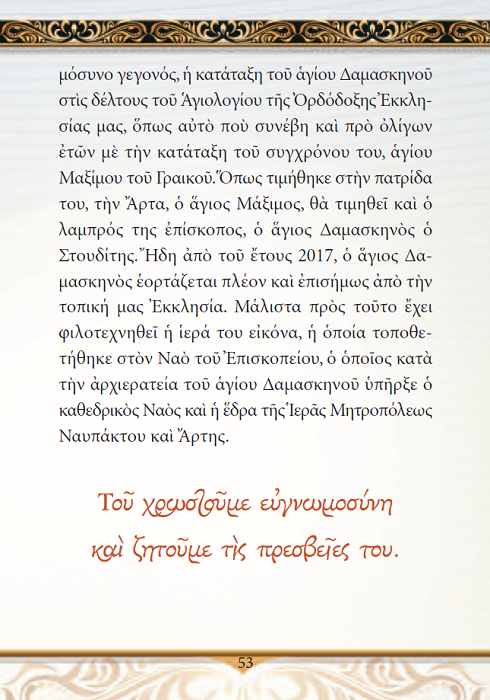 μόσυνο γεγονός, ἡ κατάταξη τοῦ ἁγίου Δαμασκηνοῦ στὶς δέλτους τοῦ Ἁγιολογίου τῆς Ὀρθόδοξης Ἐκκλησίας μας, ὅπως αὐτὸ ποὺ συνέβη καὶ πρὸ ὀλίγων ἐτῶν μὲ τὴν κατάταξη τοῦ συγχρόνου του, ἁγίου Μαξίμου τοῦ Γραικοῦ. Ὅπως τιμήθηκε στὴν πατρίδα του, τὴν Ἄρτα, ὁ ἅγιος Μάξιμος, θὰ τιμηθεῖ καὶ ὁ λαμπρός της ἐπίσκοπος, ὁ ἅγιος Δαμασκηνὸς ὁ Στουδίτης. Ἤδη ἀπὸ τοῦ ἔτους 2017, ὁ ἅγιος Δαμασκηνὸς ἑορτάζεται πλέον καὶ ἐπισήμως ἀπὸ τὴν τοπική μας Ἐκκλησία. Μάλιστα πρὸς τοῦτο ἔχει φιλοτεχνηθεῖ ἡ ἱερά του εἰκόνα, ἡ ὁποία τοποθετήθηκε στὸν Ναὸ τοῦ Ἐπισκοπείου, ὁ ὁποῖος κατὰ τὴν ἀρχιερατεία τοῦ ἁγίου Δαμασκηνοῦ ὑπῆρξε ὁ καθεδρικὸς Ναὸς καὶ ἡ ἕδρα τῆς Ἱερᾶς Μητροπόλεως Ναυπάκτου καὶ Ἄρτης.

Τοῦ χρωστοῦμε εὐγνωμοσύνη καὶ ζητοῦμε τὶς πρεσβεῖες του.

53